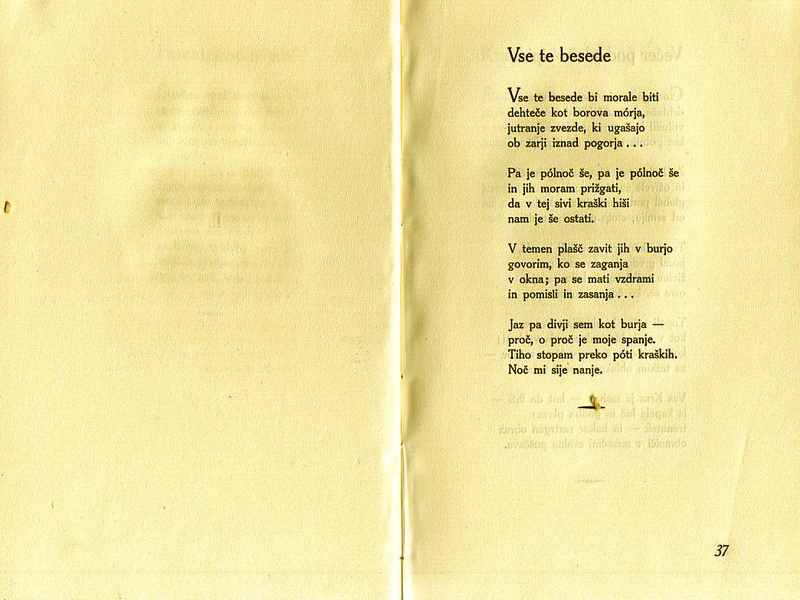 Vse te besede

Vse te besede bi morale biti
dehteče kot borova mórja,
jutranje zvezde, ki ugašajo
ob zarji iznad pogorja . . .

Pa je pólnoč še, pa je pólnoč še
in jih moram prižgati,
da v tej sivi kraški hiši
nam je še ostati.

V temen plašč zavit jih v burjo
govorim, ko se zaganja
v okna; pa se mati vzdrami
in pomisli in zasanja . . .

Jaz pa divji sem kot burja —
proč, o proč je moje spanje.
Tiho stopam preko póti kraških.
Noč mi sije nanje.

37